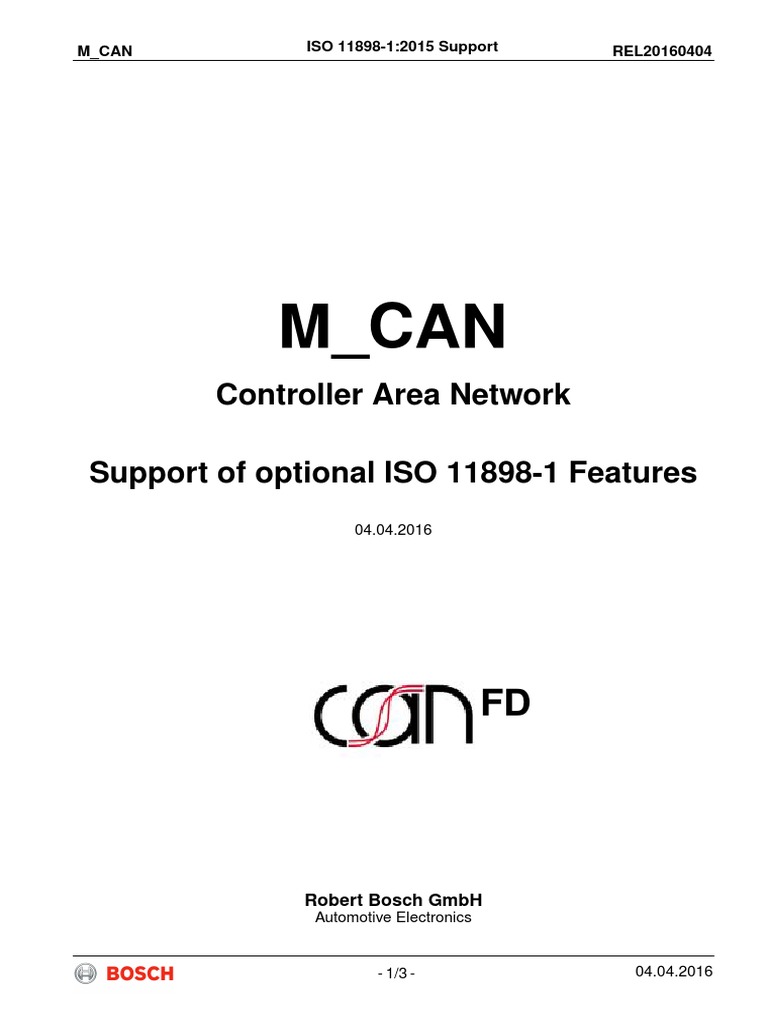 M_CAN

ISO 11898-1:2015 Support

REL20160404

M_CAN

Controller Area Network

Support of optional ISO 11898-1 Features

04.04.2016

can FD

Robert Bosch GmbH
Automotive Electronics

BOSCH

- 1/3 -

04.04.2016